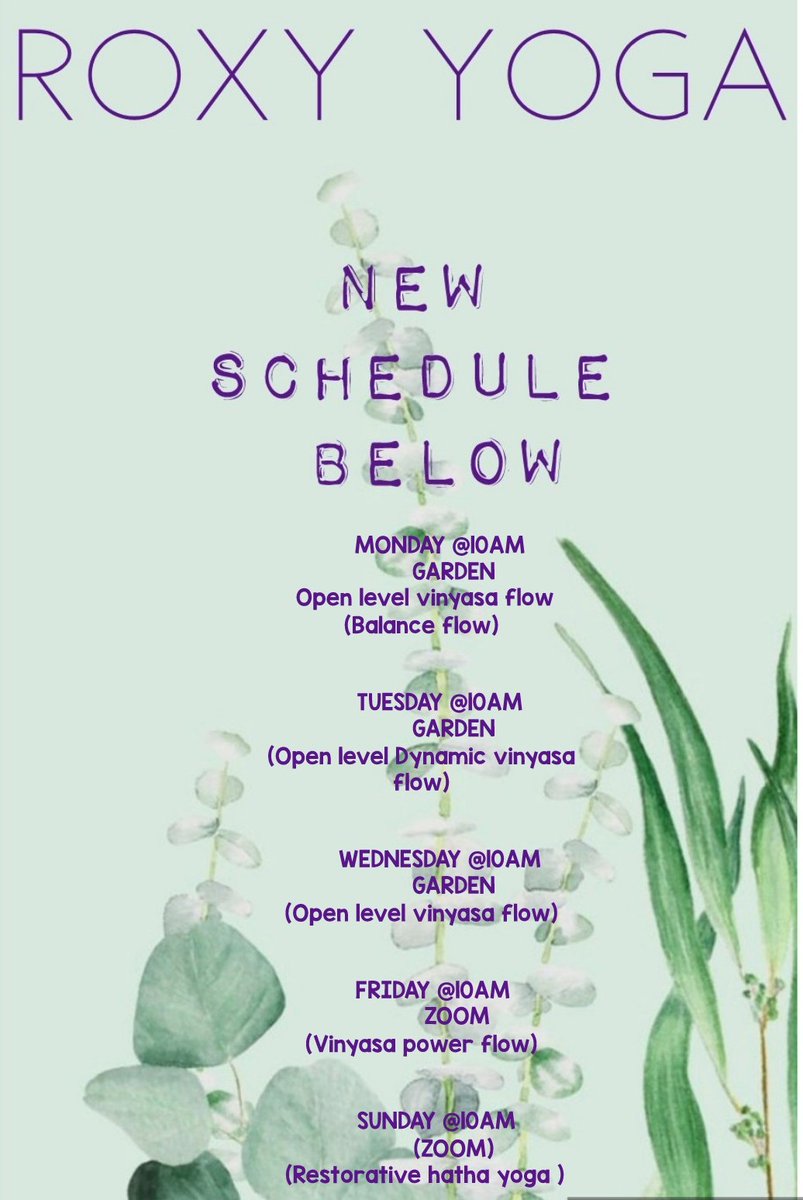 ROXY YOGA

NEW SCHEDULE BELOW

MONDAY @10AM
GARDEN
Open level vinyasa flow
(Balance flow)

TUESDAY @10AM
GARDEN
(Open level Dynamic vinyasa flow)

WEDNESDAY @10AM
GARDEN
(Open level vinyasa flow)

FRIDAY @10AM
ZOOM
(Vinyasa power flow)

SUNDAY @10AM
(ZOOM)
(Restorative hatha yoga )